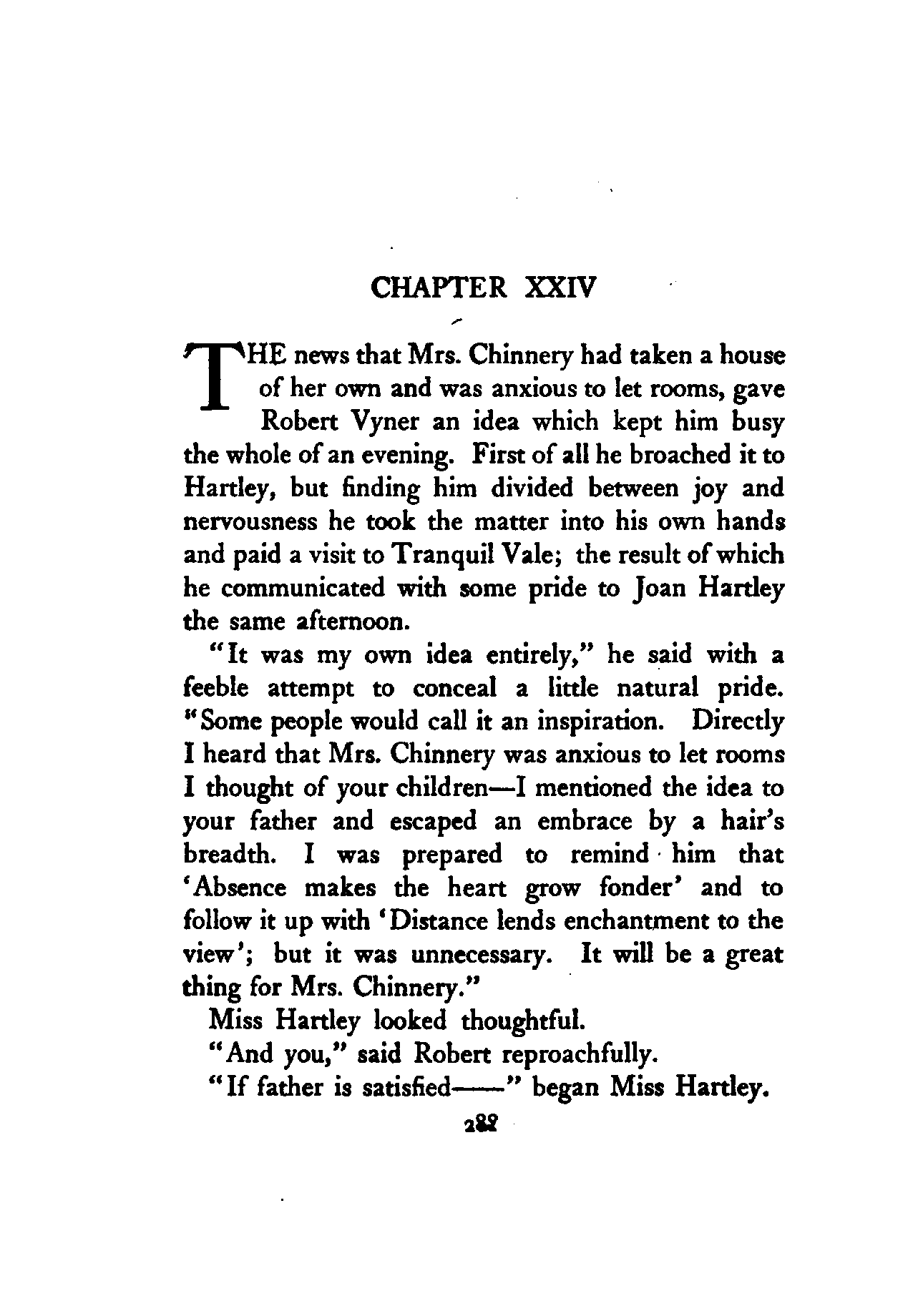 CHAPTER XXIV

THE news that Mrs. Chinnery had taken a house of her own and was anxious to let rooms, gave Robert Vyner an idea which kept him busy the whole of an evening. First of all he broached it to Hartley, but finding him divided between joy and nervousness he took the matter into his own hands and paid a visit to Tranquil Vale; the result of which he communicated with some pride to Joan Hartley the same afternoon.

"It was my own idea entirely," he said with a feeble attempt to conceal a little natural pride. "Some people would call it an inspiration. Directly I heard that Mrs. Chinnery was anxious to let rooms I thought of your children—I mentioned the idea to your father and escaped an embrace by a hair's breadth. I was prepared to remind him that 'Absence makes the heart grow fonder' and to follow it up with 'Distance lends enchantment to the view'; but it was unnecessary. It will be a great thing for Mrs. Chinnery."

Miss Hartley looked thoughtful.

"And you," said Robert reproachfully.

"If father is satisfied——" began Miss Hartley.

288